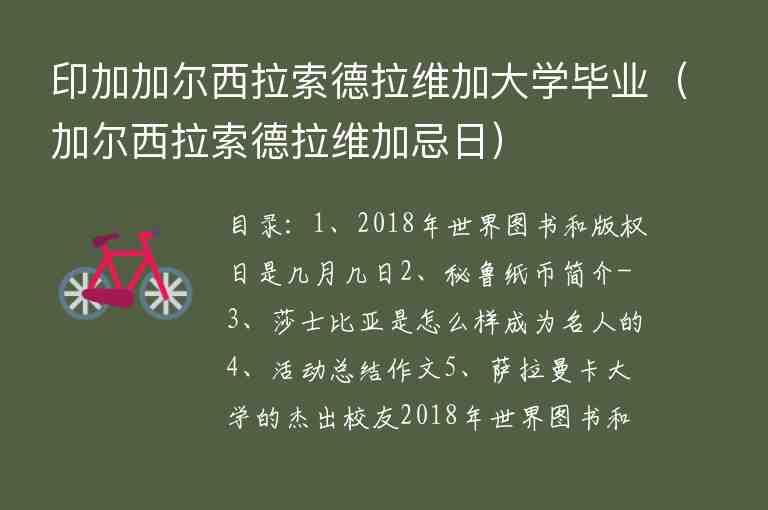 印加加尔西拉索德拉维加大学毕业（加尔西拉索德拉维加忌日）

目录：1、2018年世界图书和版权日是几月几日2、秘鲁纸币简介-3、莎士比亚是怎么样成为名人的4、活动总结作文5、萨拉曼卡大学的杰出校友2018年世界图书和